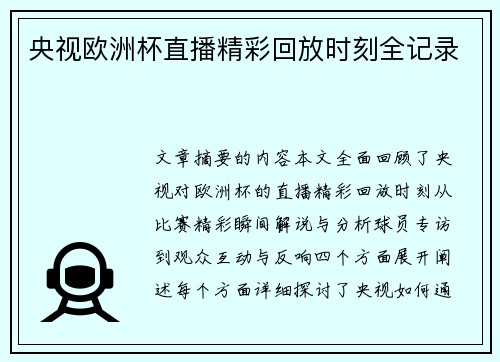 央视欧洲杯直播精彩回放时刻全记录

文章摘要的内容本文全面回顾了央视对欧洲杯的直播精彩回放时刻从比赛精彩瞬间解说与分析球员专访到观众互动与反响四个方面展开阐述每个方面详细探讨了央视如何通